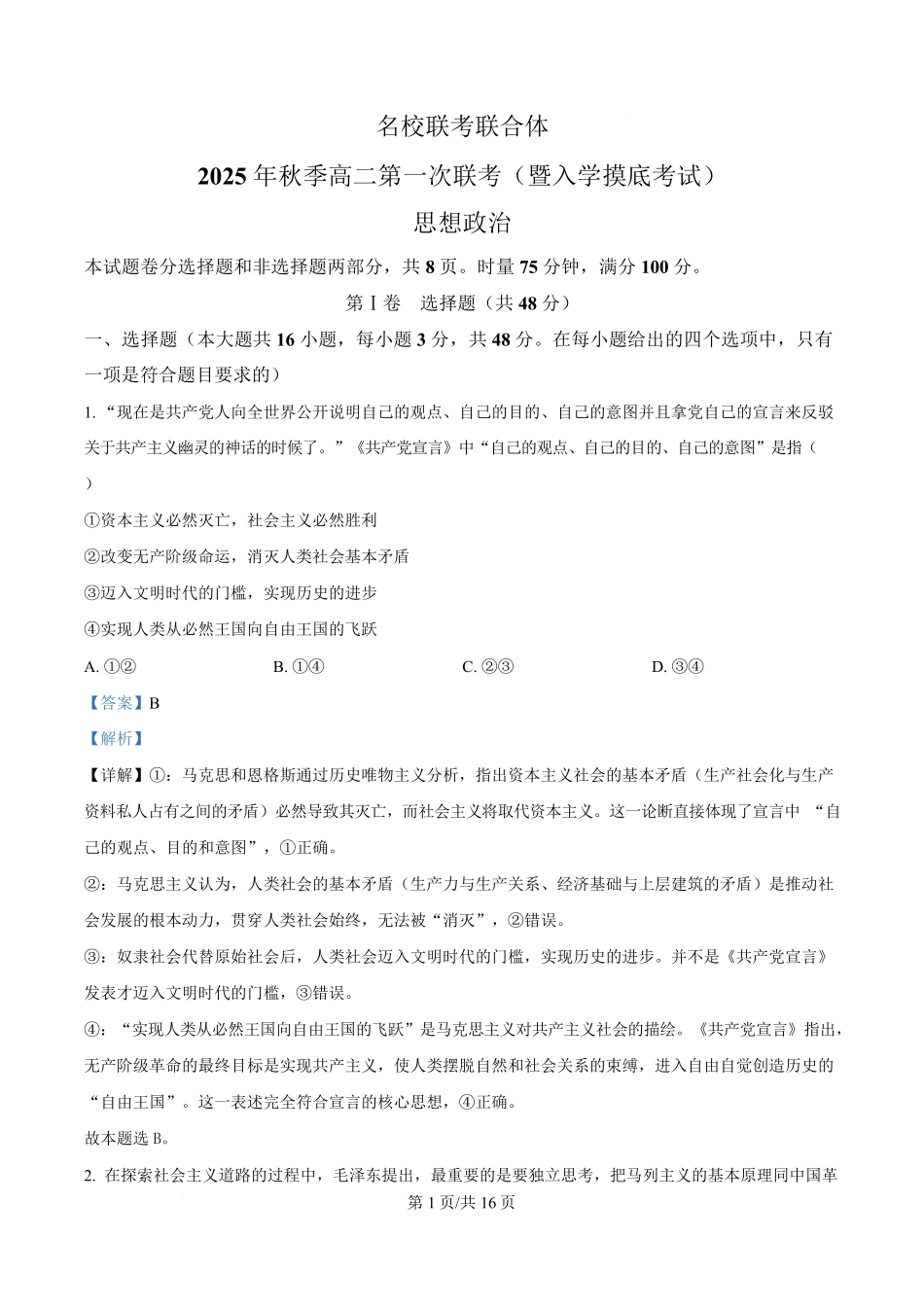 名校联考联合体

2025 年秋季高二第一次联考（暨入学摸底考试）

思想政治

本试题卷分选择题和非选择题两部分，共 8 页。时量 75 分钟，满分 100 分。

第 I 卷　选择题（共 48 分）

一、选择题（本大题共 16 小题，每小题 3 分，共 48 分。在每小题给出的四个选项中，只有一项是符合题目要求的）

1. “现在是共产党人向全世界公开说明自己的观点、自己的目的、自己的意图并且拿党自己的宣言来反驳关于共产主义幽灵的神话的时候了。”《共产党宣言》中“自己的观点、自己的目的、自己的意图”是指（　）

①资本主义必然灭亡，社会主义必然胜利

②改变无产阶级命运，消灭人类社会基本矛盾

③迈入文明时代的门槛，实现历史的进步

④实现人类从必然王国向自由王国的飞跃

A. ①②　　B. ①④　　C. ②③　　D. ③④

【答案】B

【解析】

【详解】①：马克思和恩格斯通过历史唯物主义分析，指出资本主义社会的基本矛盾（生产社会化与生产资料私人占有之间的矛盾）必然导致其灭亡，而社会主义将取代资本主义。这一论断直接体现了宣言中 “自己的观点、目的和意图”，①正确。

②：马克思主义认为，人类社会的基本矛盾（生产力与生产关系、经济基础与上层建筑的矛盾）是推动社会发展的根本动力，贯穿人类社会始终，无法被“消灭”，②错误。

③：奴隶社会代替原始社会后，人类社会迈入文明时代的门槛，实现历史的进步。并不是《共产党宣言》发表才迈入文明时代的门槛，③错误。

④：“实现人类从必然王国向自由王国的飞跃”是马克思主义对共产主义社会的描绘。《共产党宣言》指出，无产阶级革命的最终目标是实现共产主义，使人类摆脱自然和社会关系的束缚，进入自由自觉创造历史的“自由王国”。这一表述完全符合宣言的核心思想，④正确。

故本题选 B。

2. 在探索社会主义道路的过程中，毛泽东提出，最重要的是要独立思考，把马列主义的基本原理同中国革

第 1 页/共 16 页